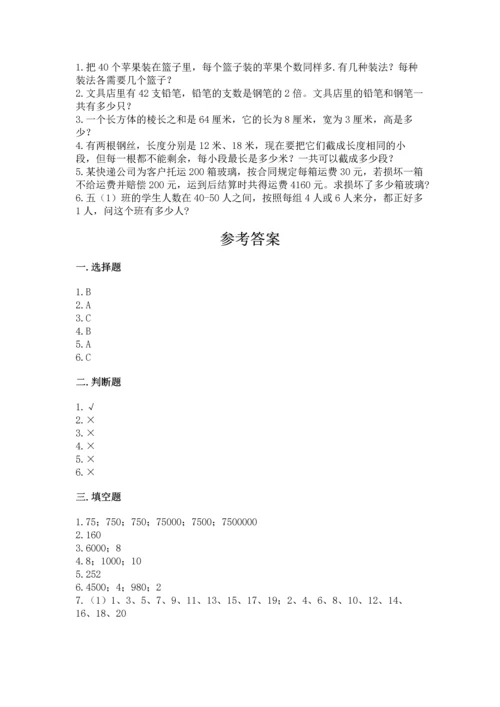 1.把 40 个苹果装在篮子里，每个篮子装的苹果个数同样多.有几种装法？每种装法各需要几个篮子？
2.文具店里有 42 支铅笔，铅笔的支数是钢笔的 2 倍。文具店里的铅笔和钢笔一共有多少只？
3.一个长方体的棱长之和是 64 厘米，它的长为 8 厘米，宽为 3 厘米，高是多少？
4.有两根钢丝，长度分别是 12 米、18 米，现在要把它们截成长度相同的小段，但每一根都不能剩余，每小段最长是多少米？一共可以截成多少段？
5.某快递公司为客户托运 200 箱玻璃，按合同规定每箱运费 30 元，若损坏一箱不给运费并赔偿 200 元，运到后结算时共得运费 4160 元。求损坏了多少箱玻璃？
6.五（1）班的学生人数在 40-50 人之间，按照每组 4 人或 6 人来分，都正好多 1 人，问这个班有多少人？

参考答案

一.选择题

1.B
2.A
3.C
4.B
5.A
6.C

二.判断题

1.√
2.×
3.×
4.×
5.×
6.×

三.填空题

1.75；750；750；75000；7500；7500000
2.160
3.6000；8
4.8；1000；10
5.252
6.4500；4；980；2
7.（1）1、3、5、7、9、11、13、15、17、19；2、4、6、8、10、12、14、16、18、20